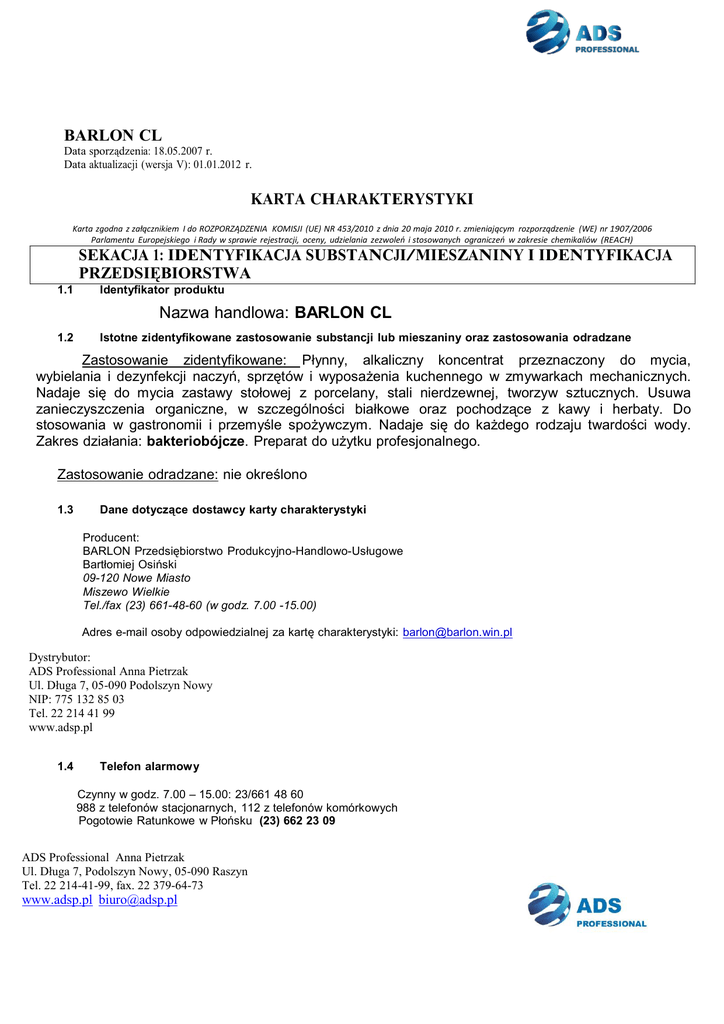 ADS PROFESSIONAL

BARLON CL
Data sporządzenia: 18.05.2007 r.
Data aktualizacji (wersja V): 01.01.2012 r.

KARTA CHARAKTERYSTYKI

Karta zgodna z załącznikiem I do ROZPORZĄDZENIA KOMISJI (UE) NR 453/2010 z dnia 20 maja 2010 r. zmieniającym rozporządzenie (WE) nr 1907/2006 Parlamentu Europejskiego i Rady w sprawie rejestracji, oceny, udzielania zezwoleń i stosowanych ograniczeń w zakresie chemikaliów (REACH)

SEKACJA 1: IDENTYFIKACJA SUBSTANCJI/MIESZANINY I IDENTYFIKACJA PRZEDSIĘBIORSTWA

1.1 Identyfikator produktu

Nazwa handlowa: BARLON CL

1.2 Istotne zidentyfikowane zastosowanie substancji lub mieszaniny oraz zastosowania odradzane

Zastosowanie zidentyfikowane: Płynny, alkaliczny koncentrat przeznaczony do mycia, wybielania i dezynfekcji naczyń, sprzętów i wyposażenia kuchennego w zmywarkach mechanicznych. Nadaje się do mycia zastawy stołowej z porcelany, stali nierdzewnej, tworzyw sztucznych. Usuwa zanieczyszczenia organiczne, w szczególności białkowe oraz pochodzące z kawy i herbaty. Do stosowania w gastronomii i przemyśle spożywczym. Nadaje się do każdego rodzaju twardości wody. Zakres działania: bakteriobójcze. Preparat do użytku profesjonalnego.

Zastosowanie odradzane: nie określono

1.3 Dane dotyczące dostawcy karty charakterystyki

Producent:
BARLON Przedsiębiorstwo Produkcyjno-Handlowo-Usługowe
Bartłomiej Osiński
09-120 Nowe Miasto
Miszewo Wielkie
Tel./fax (23) 661-48-60 (w godz. 7.00 -15.00)

Adres e-mail osoby odpowiedzialnej za kartę charakterystyki: barlon@barlon.win.pl

Dystrybutor:
ADS Professional Anna Pietrzak
Ul. Długa 7, 05-090 Podolszyn Nowy
NIP: 775 132 85 03
Tel. 22 214 41 99
www.adsp.pl

1.4 Telefon alarmowy

Czynny w godz. 7.00 – 15.00: 23/661 48 60
988 z telefonów stacjonarnych, 112 z telefonów komórkowych
Pogotowie Ratunkowe w Płońsku (23) 662 23 09

ADS Professional Anna Pietrzak
Ul. Długa 7, Podolszyn Nowy, 05-090 Raszyn
Tel. 22 214-41-99, fax. 22 379-64-73
www.adsp.pl biuro@adsp.pl

ADS PROFESSIONAL